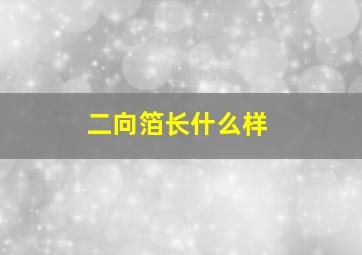 二向箔长什么样